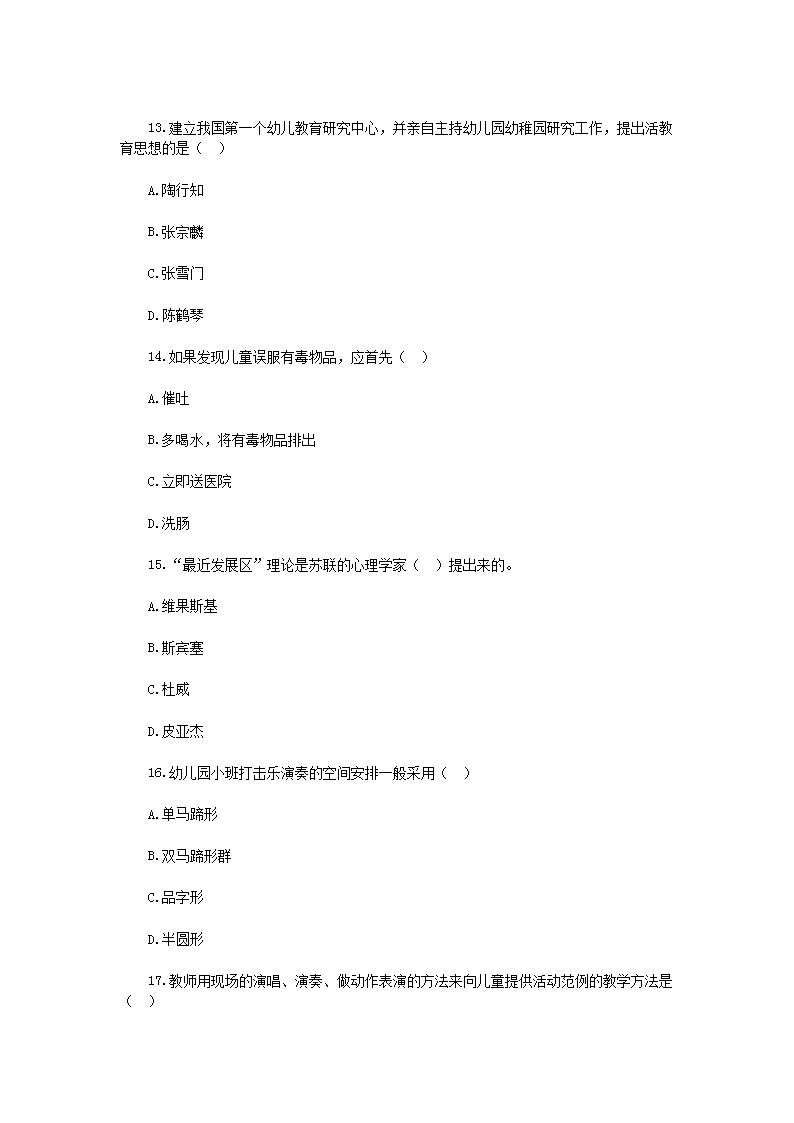 13.建立我国第一个幼儿教育研究中心，并亲自主持幼儿园幼稚园研究工作，提出活教育思想的是（　）

A.陶行知

B.张宗麟

C.张雪门

D.陈鹤琴

14.如果发现儿童误服有毒物品，应首先（　）

A.催吐

B.多喝水，将有毒物品排出

C.立即送医院

D.洗肠

15.“最近发展区”理论是苏联的心理学家（　）提出来的。

A.维果斯基

B.斯宾塞

C.杜威

D.皮亚杰

16.幼儿园小班打击乐演奏的空间安排一般采用（　）

A.单马蹄形

B.双马蹄形群

C.品字形

D.半圆形

17.教师用现场的演唱、演奏、做动作表演的方法来向儿童提供活动范例的教学方法是（　）